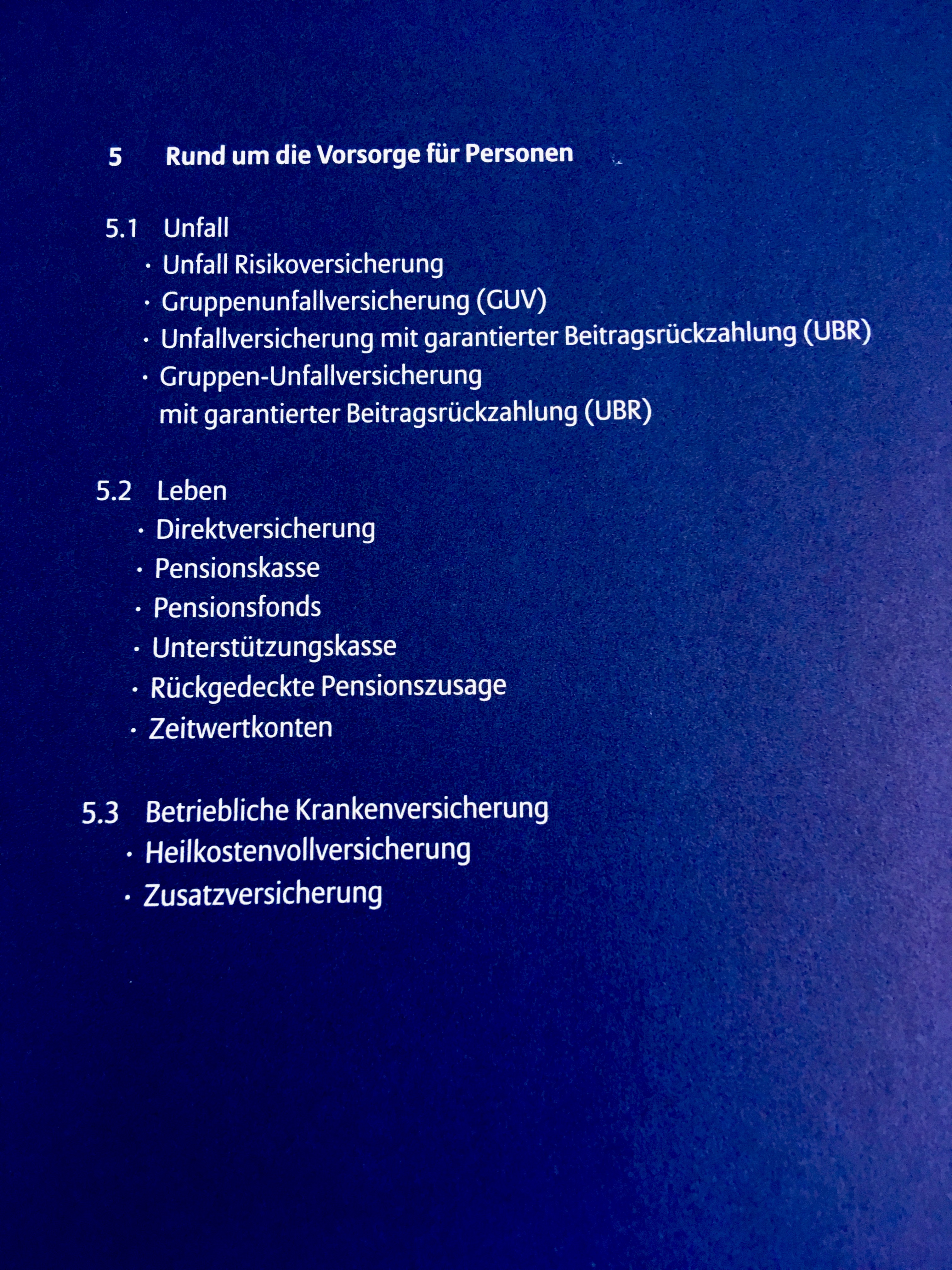 5 Rund um die Vorsorge für Personen

5.1 Unfall
· Unfall Risikoversicherung
· Gruppenunfallversicherung (GUV)
· Unfallversicherung mit garantierter Beitragsrückzahlung (UBR)
· Gruppen-Unfallversicherung mit garantierter Beitragsrückzahlung (UBR)

5.2 Leben
· Direktversicherung
· Pensionskasse
· Pensionsfonds
· Unterstützungskasse
· Rückgedeckte Pensionszusage
· Zeitwertkonten

5.3 Betriebliche Krankenversicherung
· Heilkostenvollversicherung
· Zusatzversicherung